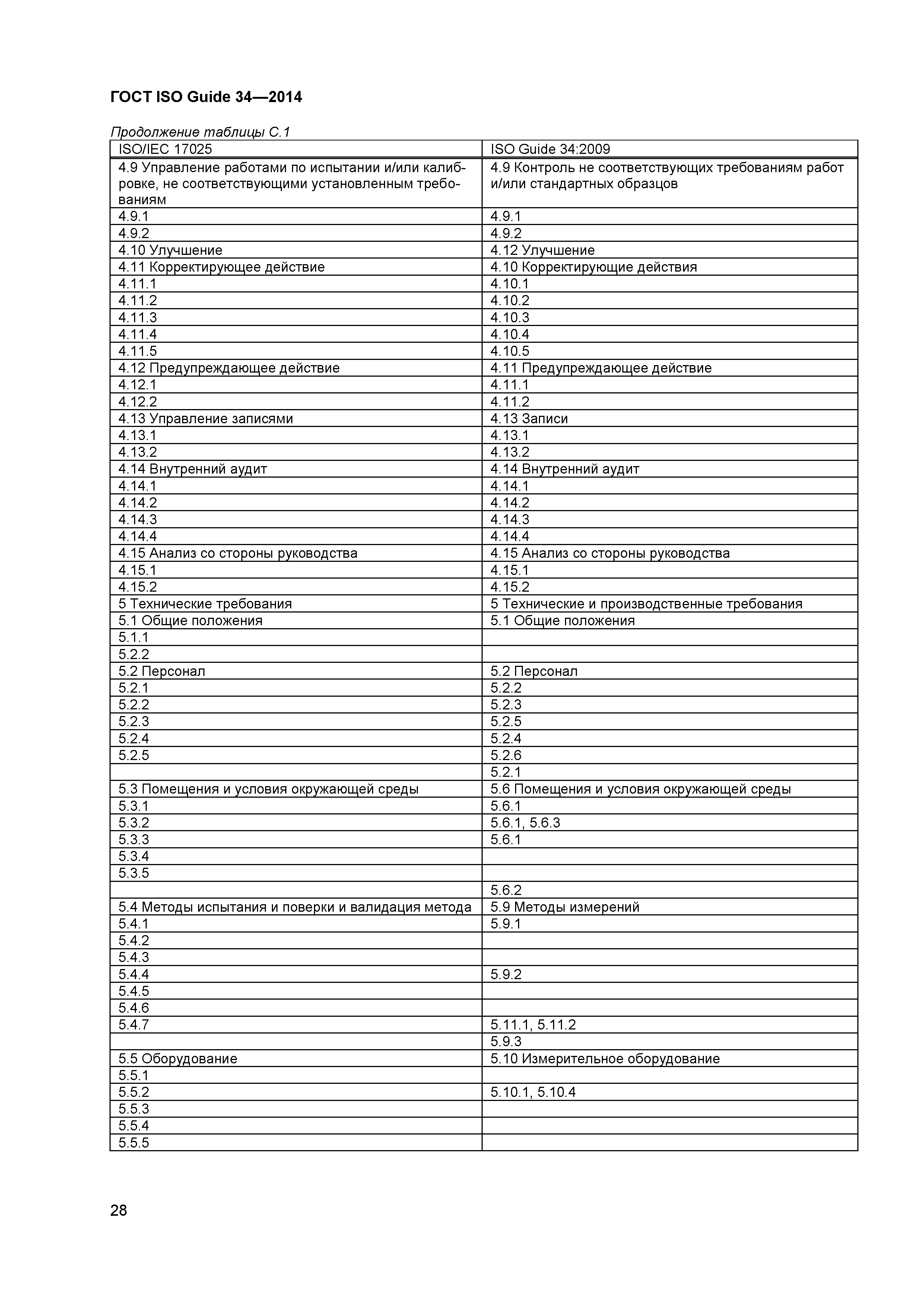 ГОСТ ISO Guide 34—2014

Продолжение таблицы С.1

| ISO/IEC 17025 | ISO Guide 34:2009 |
|---|---|
| 4.9 Управление работами по испытании и/или калибровке, не соответствующими установленным требованиям | 4.9 Контроль не соответствующих требованиям работ и/или стандартных образцов |
| 4.9.1 | 4.9.1 |
| 4.9.2 | 4.9.2 |
| 4.10 Улучшение | 4.12 Улучшение |
| 4.11 Корректирующее действие | 4.10 Корректирующие действия |
| 4.11.1 | 4.10.1 |
| 4.11.2 | 4.10.2 |
| 4.11.3 | 4.10.3 |
| 4.11.4 | 4.10.4 |
| 4.11.5 | 4.10.5 |
| 4.12 Предупреждающее действие | 4.11 Предупреждающее действие |
| 4.12.1 | 4.11.1 |
| 4.12.2 | 4.11.2 |
| 4.13 Управление записями | 4.13 Записи |
| 4.13.1 | 4.13.1 |
| 4.13.2 | 4.13.2 |
| 4.14 Внутренний аудит | 4.14 Внутренний аудит |
| 4.14.1 | 4.14.1 |
| 4.14.2 | 4.14.2 |
| 4.14.3 | 4.14.3 |
| 4.14.4 | 4.14.4 |
| 4.15 Анализ со стороны руководства | 4.15 Анализ со стороны руководства |
| 4.15.1 | 4.15.1 |
| 4.15.2 | 4.15.2 |
| 5 Технические требования | 5 Технические и производственные требования |
| 5.1 Общие положения | 5.1 Общие положения |
| 5.1.1 | |
| 5.2.2 | |
| 5.2 Персонал | 5.2 Персонал |
| 5.2.1 | 5.2.2 |
| 5.2.2 | 5.2.3 |
| 5.2.3 | 5.2.5 |
| 5.2.4 | 5.2.4 |
| 5.2.5 | 5.2.6 |
| | 5.2.1 |
| 5.3 Помещения и условия окружающей среды | 5.6 Помещения и условия окружающей среды |
| 5.3.1 | 5.6.1 |
| 5.3.2 | 5.6.1, 5.6.3 |
| 5.3.3 | 5.6.1 |
| 5.3.4 | |
| 5.3.5 | |
| | 5.6.2 |
| 5.4 Методы испытания и поверки и валидация метода | 5.9 Методы измерений |
| 5.4.1 | 5.9.1 |
| 5.4.2 | |
| 5.4.3 | |
| 5.4.4 | 5.9.2 |
| 5.4.5 | |
| 5.4.6 | |
| 5.4.7 | 5.11.1, 5.11.2 |
| | 5.9.3 |
| 5.5 Оборудование | 5.10 Измерительное оборудование |
| 5.5.1 | |
| 5.5.2 | 5.10.1, 5.10.4 |
| 5.5.3 | |
| 5.5.4 | |
| 5.5.5 | |

28